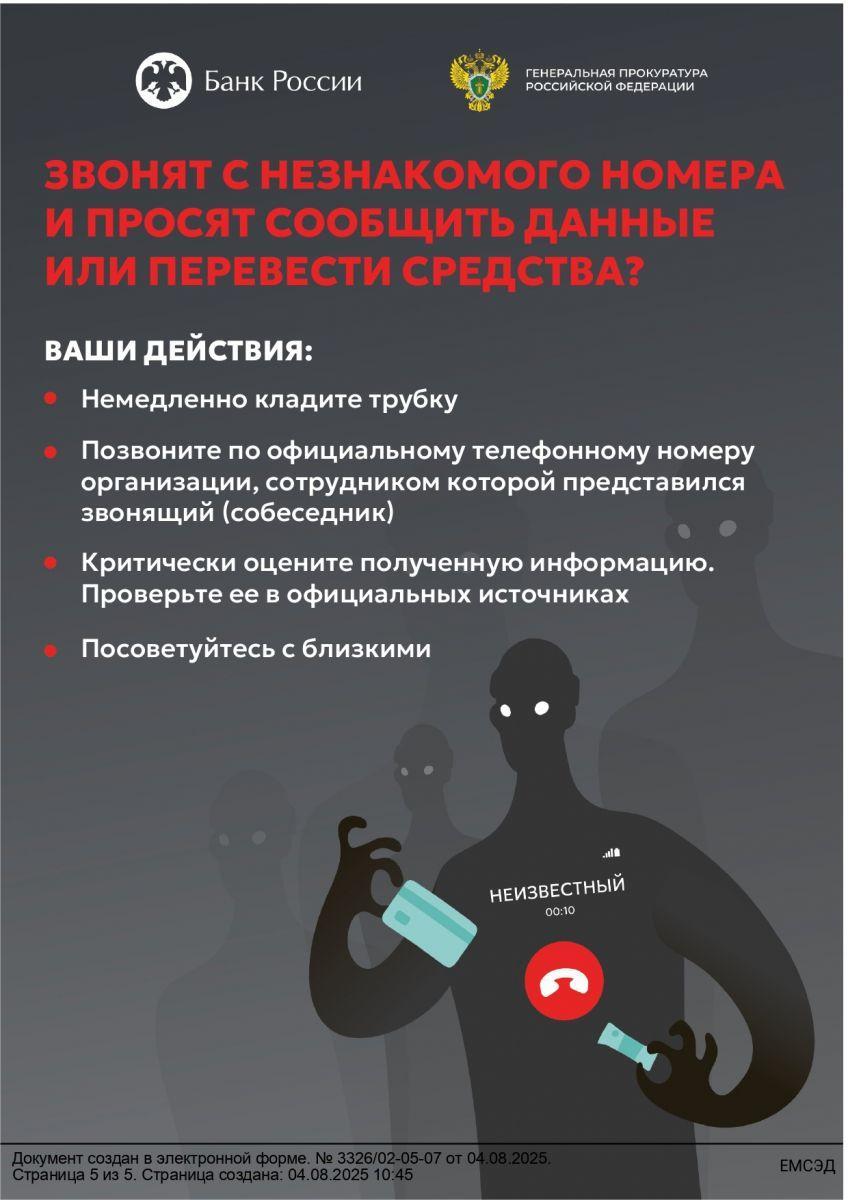 Банк России

ГЕНЕРАЛЬНАЯ ПРОКУРАТУРА
РОССИЙСКОЙ ФЕДЕРАЦИИ

ЗВОНЯТ С НЕЗНАКОМОГО НОМЕРА И ПРОСЯТ СООБЩИТЬ ДАННЫЕ ИЛИ ПЕРЕВЕСТИ СРЕДСТВА?

ВАШИ ДЕЙСТВИЯ:

• Немедленно кладите трубку

• Позвоните по официальному телефонному номеру организации, сотрудником которой представился звонящий (собеседник)

• Критически оцените полученную информацию. Проверьте ее в официальных источниках

• Посоветуйтесь с близкими

НЕИЗВЕСТНЫЙ
00:10

Документ создан в электронной форме. № 3326/02-05-07 от 04.08.2025.
Страница 5 из 5. Страница создана: 04.08.2025 10:45

ЕМСЭД